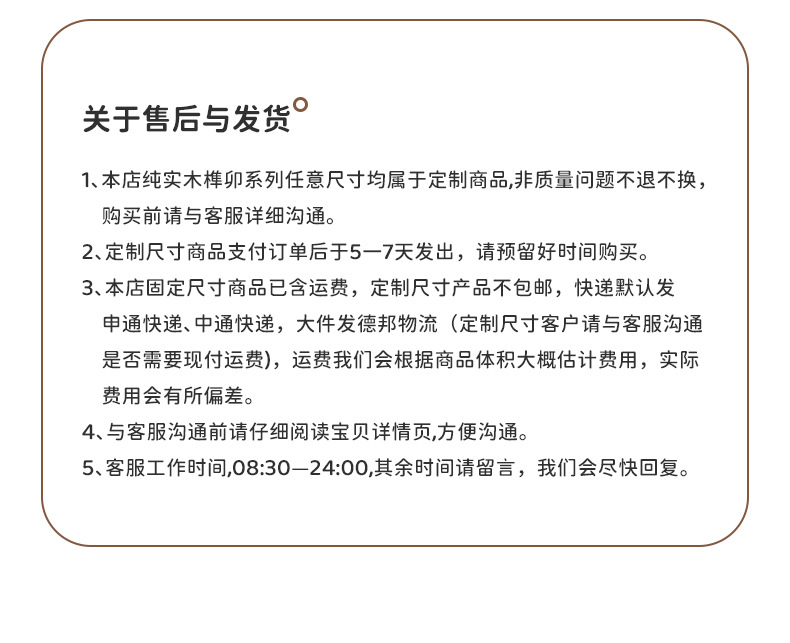 关于售后与发货

1、本店纯实木榫卯系列任意尺寸均属于定制商品,非质量问题不退不换，购买前请与客服详细沟通。

2、定制尺寸商品支付订单后于5—7天发出，请预留好时间购买。

3、本店固定尺寸商品已含运费，定制尺寸产品不包邮，快递默认发申通快递、中通快递，大件发德邦物流（定制尺寸客户请与客服沟通是否需要现付运费)，运费我们会根据商品体积大概估计费用，实际费用会有所偏差。

4、与客服沟通前请仔细阅读宝贝详情页,方便沟通。

5、客服工作时间,08:30—24:00,其余时间请留言，我们会尽快回复。